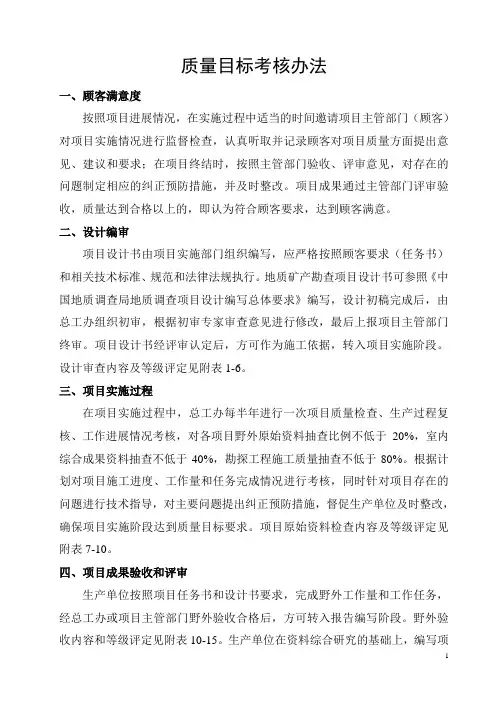 质量目标考核办法

一、顾客满意度

按照项目进展情况，在实施过程中适当的时间邀请项目主管部门（顾客）对项目实施情况进行监督检查，认真听取并记录顾客对项目质量方面提出意见、建议和要求；在项目终结时，按照主管部门验收、评审意见，对存在的问题制定相应的纠正预防措施，并及时整改。项目成果通过主管部门评审验收，质量达到合格以上的，即认为符合顾客要求，达到顾客满意。

二、设计编审

项目设计书由项目实施部门组织编写，应严格按照顾客要求（任务书）和相关技术标准、规范和法律法规执行。地质矿产勘查项目设计书可参照《中国地质调查局地质调查项目设计编写总体要求》编写，设计初稿完成后，由总工办组织初审，根据初审专家审查意见进行修改，最后上报项目主管部门终审。项目设计书经评审认定后，方可作为施工依据，转入项目实施阶段。设计审查内容及等级评定见附表 1-6。

三、项目实施过程

在项目实施过程中，总工办每半年进行一次项目质量检查、生产过程复核、工作进展情况考核，对各项目野外原始资料抽查比例不低于 20%，室内综合成果资料抽查不低于 40%，勘探工程施工质量抽查不低于 80%。根据计划对项目施工进度、工作量和任务完成情况进行考核，同时针对项目存在的问题进行技术指导，对主要问题提出纠正预防措施，督促生产单位及时整改，确保项目实施阶段达到质量目标要求。项目原始资料检查内容及等级评定见附表 7-10。

四、项目成果验收和评审

生产单位按照项目任务书和设计书要求，完成野外工作量和工作任务，经总工办或项目主管部门野外验收合格后，方可转入报告编写阶段。野外验收内容和等级评定见附表 10-15。生产单位在资料综合研究的基础上，编写项

1